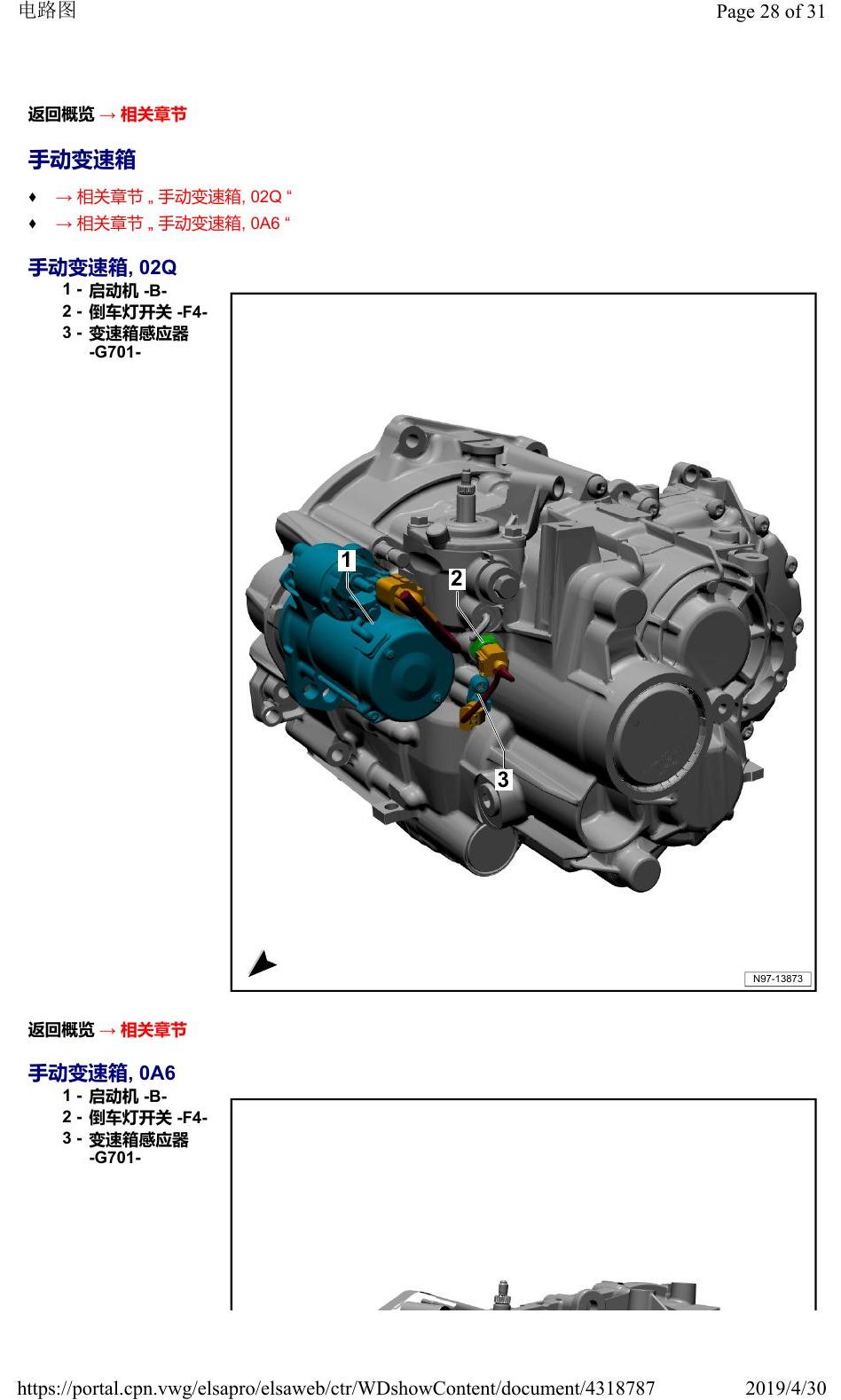 电路图

Page 28 of 31

返回概览 → 相关章节

手动变速箱

♦ → 相关章节 „ 手动变速箱, 02Q “
♦ → 相关章节 „ 手动变速箱, 0A6 “

手动变速箱, 02Q

1 - 启动机 -B-
2 - 倒车灯开关 -F4-
3 - 变速箱感应器 -G701-

1
2
3

N97-13873

返回概览 → 相关章节

手动变速箱, 0A6

1 - 启动机 -B-
2 - 倒车灯开关 -F4-
3 - 变速箱感应器 -G701-

https://portal.cpn.vwg/elsapro/elsaweb/ctr/WDshowContent/document/4318787

2019/4/30